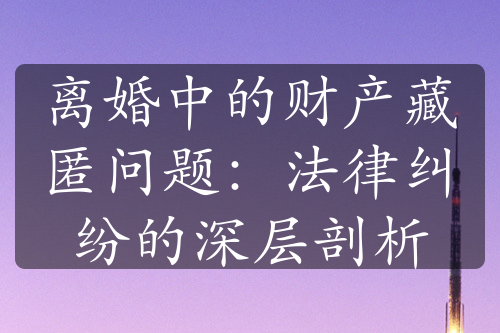 离婚中的财产藏匿问题：法律纠纷的深层剖析